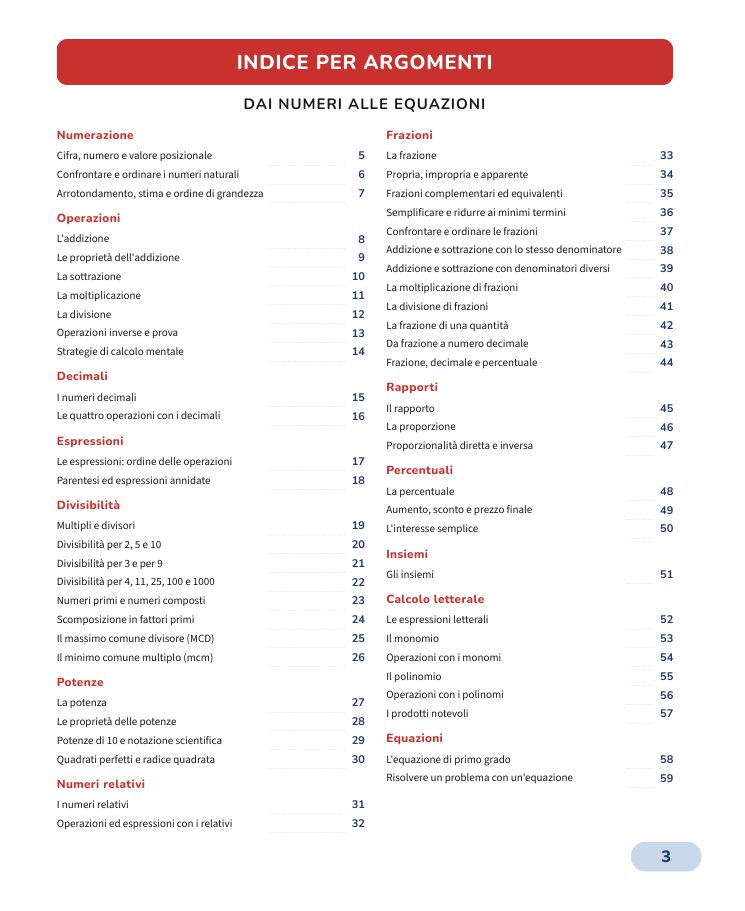 INDICE PER ARGOMENTI

DAI NUMERI ALLE EQUAZIONI

Numerazione
Cifra, numero e valore posizionale 5
Confrontare e ordinare i numeri naturali 6
Arrotondamento, stima e ordine di grandezza 7

Operazioni
L'addizione 8
Le proprietà dell'addizione 9
La sottrazione 10
La moltiplicazione 11
La divisione 12
Operazioni inverse e prova 13
Strategie di calcolo mentale 14

Decimali
I numeri decimali 15
Le quattro operazioni con i decimali 16

Espressioni
Le espressioni: ordine delle operazioni 17
Parentesi ed espressioni annidate 18

Divisibilità
Multipli e divisori 19
Divisibilità per 2, 5 e 10 20
Divisibilità per 3 e per 9 21
Divisibilità per 4, 11, 25, 100 e 1000 22
Numeri primi e numeri composti 23
Scomposizione in fattori primi 24
Il massimo comune divisore (MCD) 25
Il minimo comune multiplo (mcm) 26

Potenze
La potenza 27
Le proprietà delle potenze 28
Potenze di 10 e notazione scientifica 29
Quadrati perfetti e radice quadrata 30

Numeri relativi
I numeri relativi 31
Operazioni ed espressioni con i relativi 32

Frazioni
La frazione 33
Propria, impropria e apparente 34
Frazioni complementari ed equivalenti 35
Semplificare e ridurre ai minimi termini 36
Confrontare e ordinare le frazioni 37
Addizione e sottrazione con lo stesso denominatore 38
Addizione e sottrazione con denominatori diversi 39
La moltiplicazione di frazioni 40
La divisione di frazioni 41
La frazione di una quantità 42
Da frazione a numero decimale 43
Frazione, decimale e percentuale 44

Rapporti
Il rapporto 45
La proporzione 46
Proporzionalità diretta e inversa 47

Percentuali
La percentuale 48
Aumento, sconto e prezzo finale 49
L'interesse semplice 50

Insiemi
Gli insiemi 51

Calcolo letterale
Le espressioni letterali 52
Il monomio 53
Operazioni con i monomi 54
Il polinomio 55
Operazioni con i polinomi 56
I prodotti notevoli 57

Equazioni
L'equazione di primo grado 58
Risolvere un problema con un'equazione 59

3